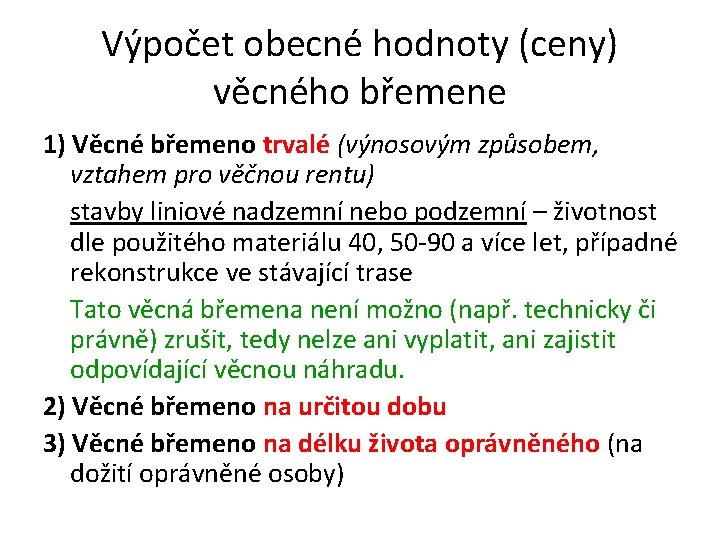 Výpočet obecné hodnoty (ceny) věcného břemene

1) Věcné břemeno trvalé (výnosovým způsobem, vztahem pro věčnou rentu)

stavby liniové nadzemní nebo podzemní – životnost dle použitého materiálu 40, 50-90 a více let, případné rekonstrukce ve stávající trase

Tato věcná břemena není možno (např. technicky či právně) zrušit, tedy nelze ani vyplatit, ani zajistit odpovídající věcnou náhradu.

2) Věcné břemeno na určitou dobu

3) Věcné břemeno na délku života oprávněného (na dožití oprávněné osoby)